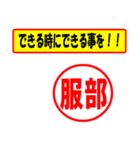 できる時にできる事を！！

服部